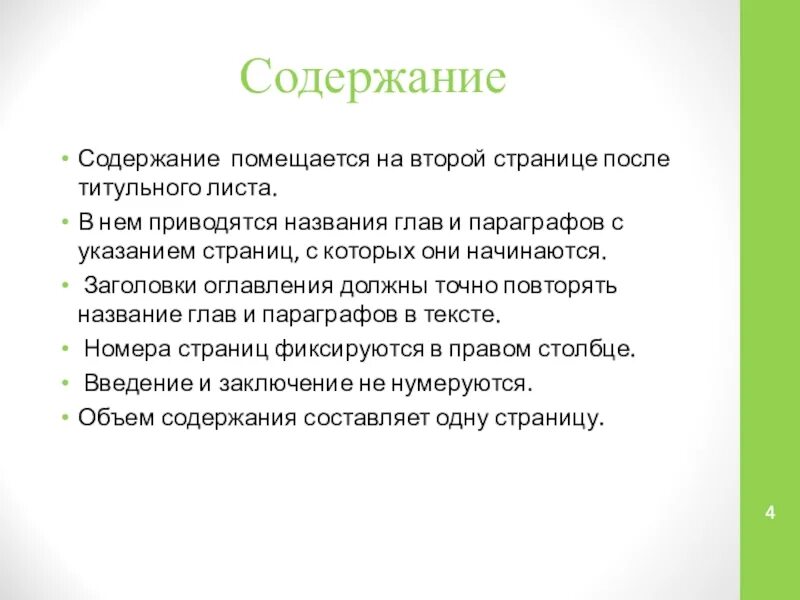 Содержание

• Содержание помещается на второй странице после титульного листа.
• В нем приводятся названия глав и параграфов с указанием страниц, с которых они начинаются.
• Заголовки оглавления должны точно повторять название глав и параграфов в тексте.
• Номера страниц фиксируются в правом столбце.
• Введение и заключение не нумеруются.
• Объем содержания составляет одну страницу.

4